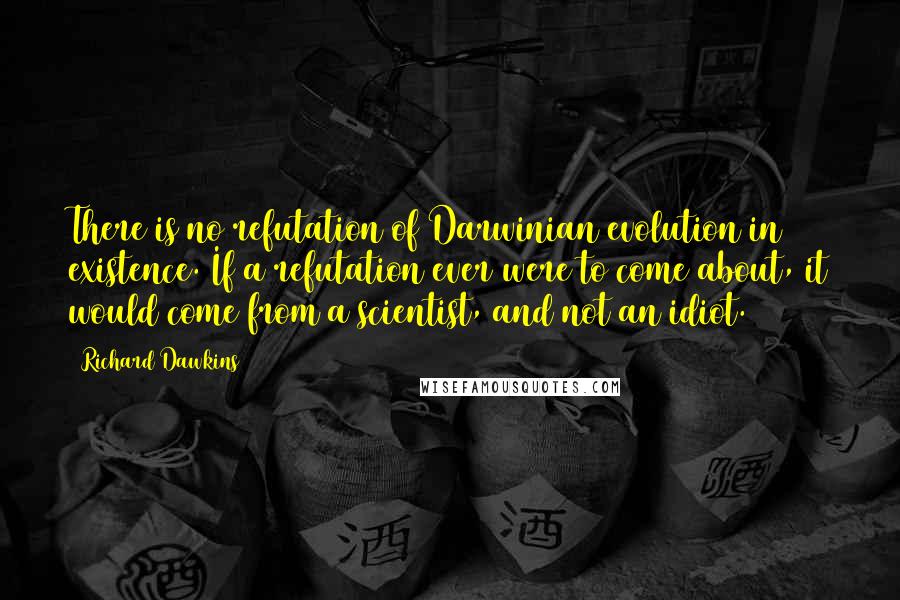 There is no refutation of Darwinian evolution in existence. If a refutation ever were to come about, it would come from a scientist, and not an idiot.

Richard Dawkins

WISEFAMOUSQUOTES.COM

酒

酒

酒

酒